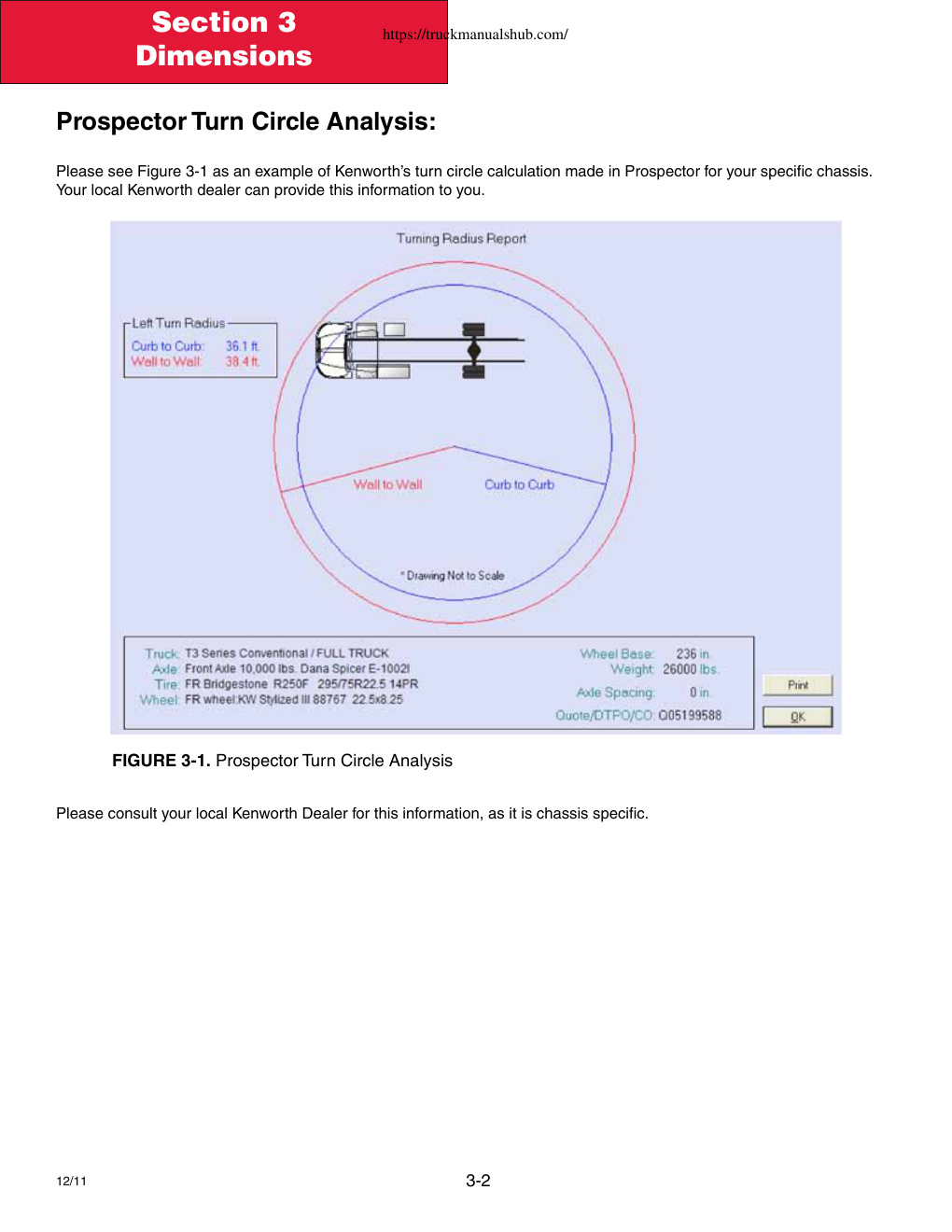 Section 3
Dimensions

https://truckmanualshub.com/

Prospector Turn Circle Analysis:

Please see Figure 3-1 as an example of Kenworth's turn circle calculation made in Prospector for your specific chassis. Your local Kenworth dealer can provide this information to you.

Turning Radius Report

Left Turn Radius
Curb to Curb: 36.1 ft.
Wall to Wall: 38.4 ft.

Wall to Wall
Curb to Curb

* Drawing Not to Scale

Truck: T3 Series Conventional / FULL TRUCK
Axle: Front Axle 10,000 lbs. Dana Spicer E-1002I
Tire: FR Bridgestone R250F 295/75R22.5 14PR
Wheel: FR wheel:KW Stylized III 88767 22.5x8.25

Wheel Base: 236 in.
Weight: 26000 lbs.
Axle Spacing: 0 in.
Quote/DTPO/CO: Q05199588

Print
OK

FIGURE 3-1. Prospector Turn Circle Analysis

Please consult your local Kenworth Dealer for this information, as it is chassis specific.

12/11

3-2